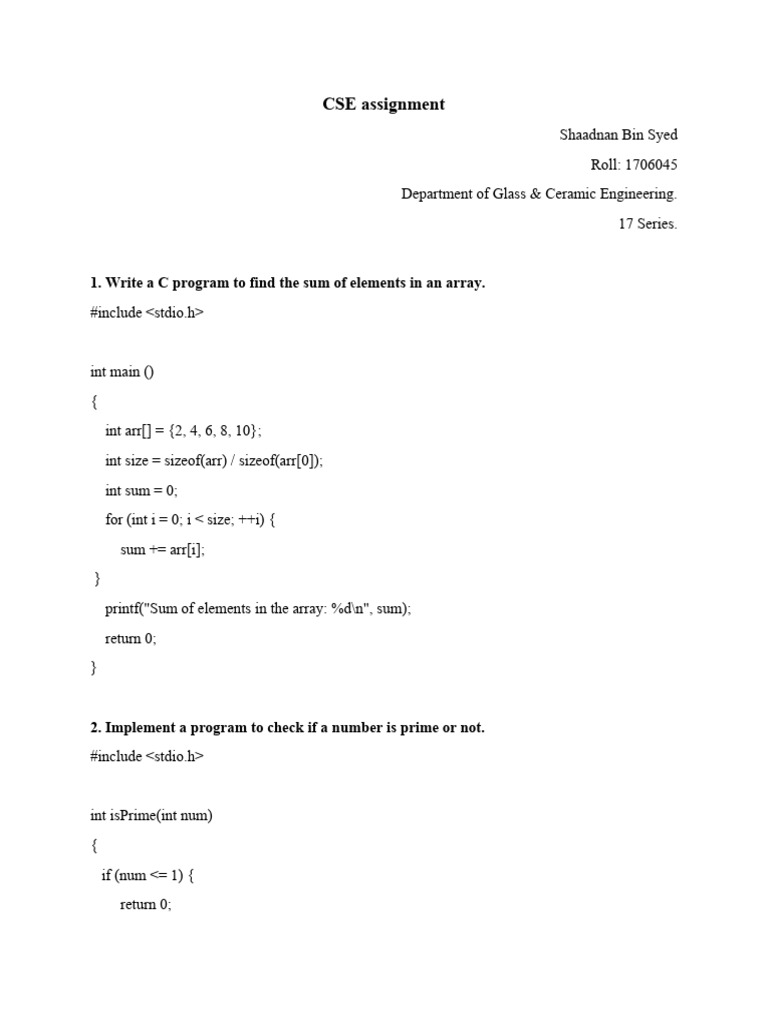 CSE assignment

Shaadnan Bin Syed

Roll: 1706045

Department of Glass & Ceramic Engineering.

17 Series.

1. Write a C program to find the sum of elements in an array.

#include <stdio.h>

int main ()
{
    int arr[] = {2, 4, 6, 8, 10};
    int size = sizeof(arr) / sizeof(arr[0]);
    int sum = 0;
    for (int i = 0; i < size; ++i) {
        sum += arr[i];
    }
    printf("Sum of elements in the array: %d\n", sum);
    return 0;
}

2. Implement a program to check if a number is prime or not.

#include <stdio.h>

int isPrime(int num)
{
    if (num <= 1) {
        return 0;